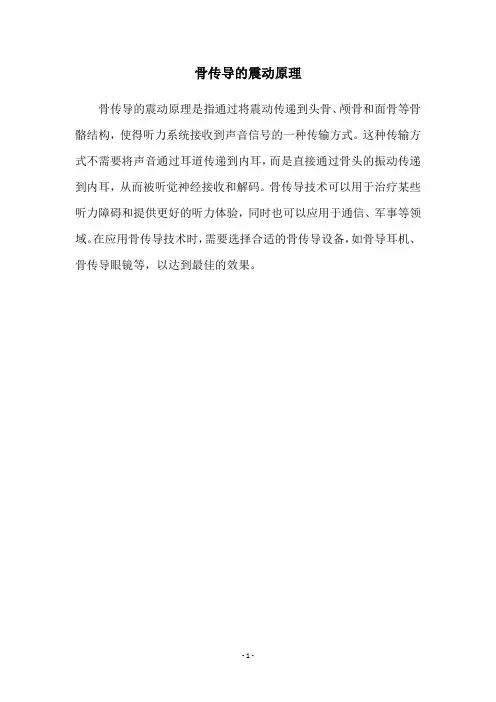 骨传导的震动原理

骨传导的震动原理是指通过将震动传递到头骨、颅骨和面骨等骨骼结构，使得听力系统接收到声音信号的一种传输方式。这种传输方式不需要将声音通过耳道传递到内耳，而是直接通过骨头的振动传递到内耳，从而被听觉神经接收和解码。骨传导技术可以用于治疗某些听力障碍和提供更好的听力体验，同时也可以应用于通信、军事等领域。在应用骨传导技术时，需要选择合适的骨传导设备，如骨导耳机、骨传导眼镜等，以达到最佳的效果。

- 1 -